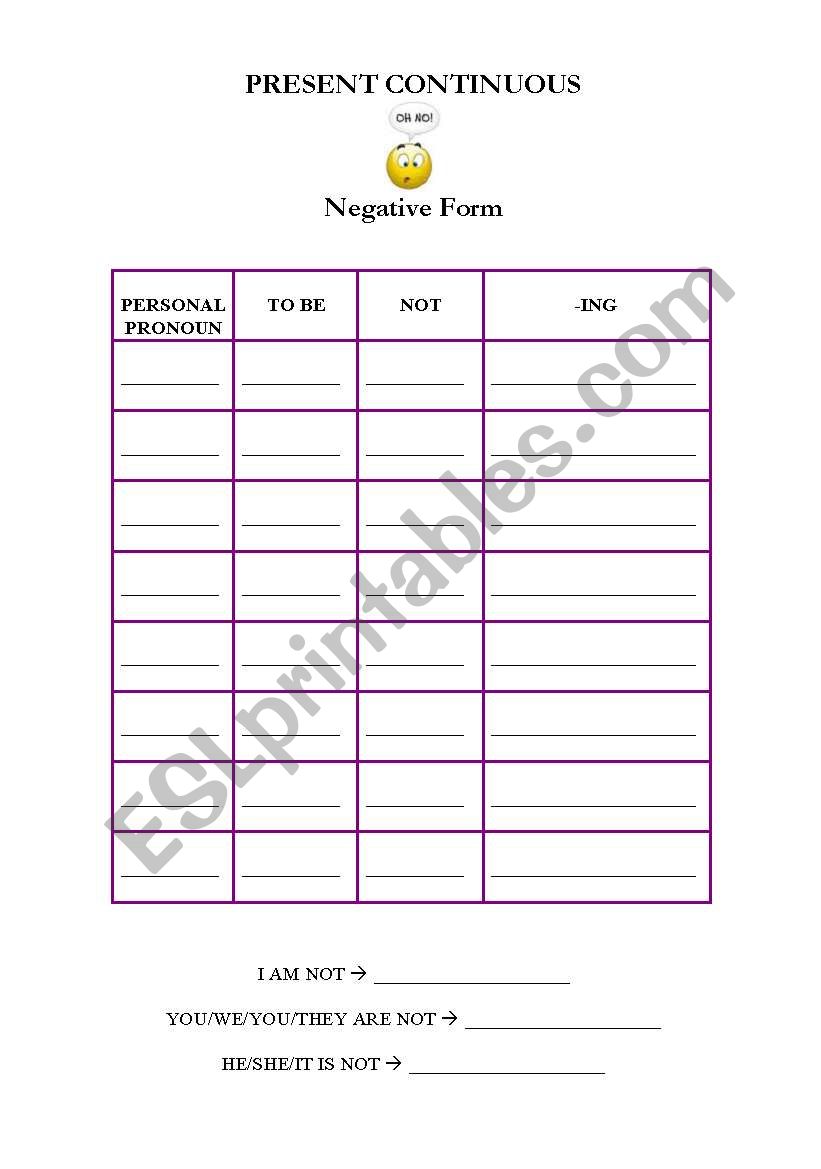 PRESENT CONTINUOUS

OH NO!

Negative Form

| PERSONAL PRONOUN | TO BE | NOT | -ING |
|---|---|---|---|
| __________ | __________ | __________ | ____________________ |
| __________ | __________ | __________ | ____________________ |
| __________ | __________ | __________ | ____________________ |
| __________ | __________ | __________ | ____________________ |
| __________ | __________ | __________ | ____________________ |
| __________ | __________ | __________ | ____________________ |
| __________ | __________ | __________ | ____________________ |
| __________ | __________ | __________ | ____________________ |

ESLprintables.com

I AM NOT → ____________________

YOU/WE/YOU/THEY ARE NOT → ____________________

HE/SHE/IT IS NOT → ____________________